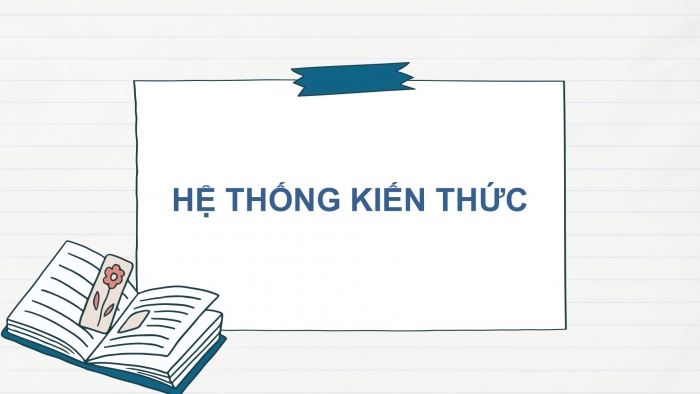 HỆ THỐNG KIẾN THỨC